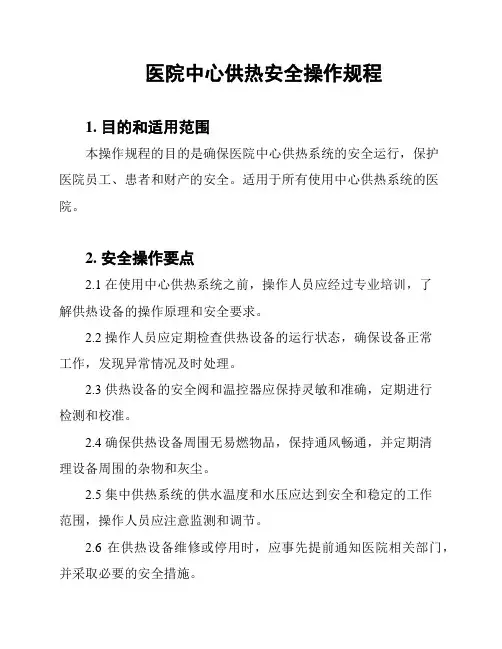 医院中心供热安全操作规程

1. 目的和适用范围

本操作规程的目的是确保医院中心供热系统的安全运行，保护医院员工、患者和财产的安全。适用于所有使用中心供热系统的医院。

2. 安全操作要点

2.1 在使用中心供热系统之前，操作人员应经过专业培训，了解供热设备的操作原理和安全要求。

2.2 操作人员应定期检查供热设备的运行状态，确保设备正常工作，发现异常情况及时处理。

2.3 供热设备的安全阀和温控器应保持灵敏和准确，定期进行检测和校准。

2.4 确保供热设备周围无易燃物品，保持通风畅通，并定期清理设备周围的杂物和灰尘。

2.5 集中供热系统的供水温度和水压应达到安全和稳定的工作范围，操作人员应注意监测和调节。

2.6 在供热设备维修或停用时，应事先提前通知医院相关部门，并采取必要的安全措施。